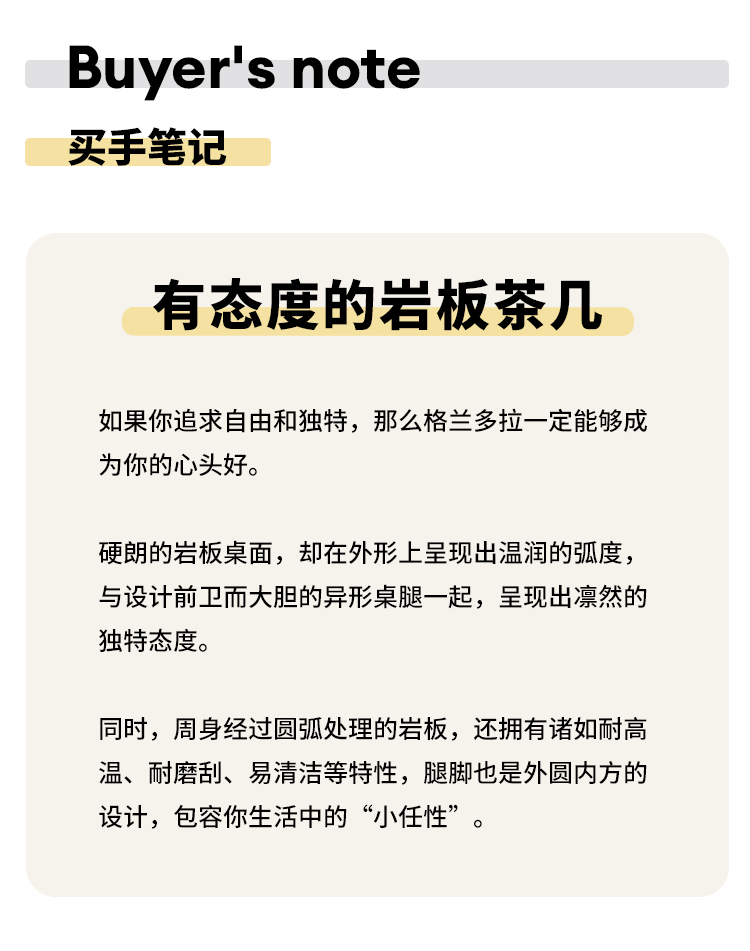 Buyer's note

买手笔记

有态度的岩板茶几

如果你追求自由和独特，那么格兰多拉一定能够成为你的心头好。

硬朗的岩板桌面，却在外形上呈现出温润的弧度，与设计前卫而大胆的异形桌腿一起，呈现出凛然的独特态度。

同时，周身经过圆弧处理的岩板，还拥有诸如耐高温、耐磨刮、易清洁等特性，腿脚也是外圆内方的设计，包容你生活中的“小任性”。